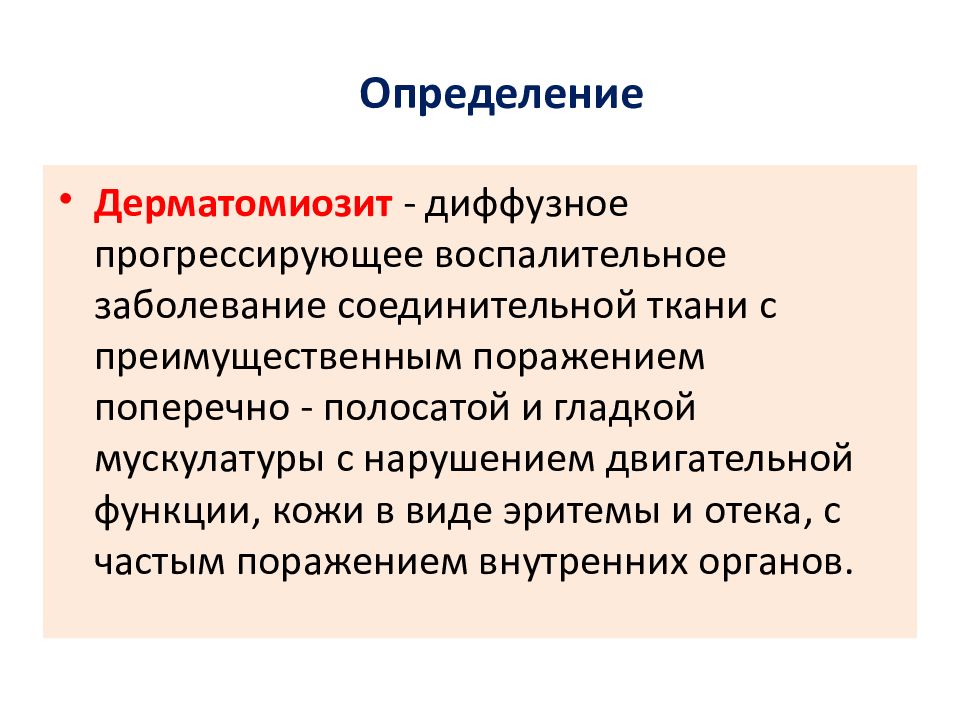 Определение

• Дерматомиозит - диффузное прогрессирующее воспалительное заболевание соединительной ткани с преимущественным поражением поперечно - полосатой и гладкой мускулатуры с нарушением двигательной функции, кожи в виде эритемы и отека, с частым поражением внутренних органов.